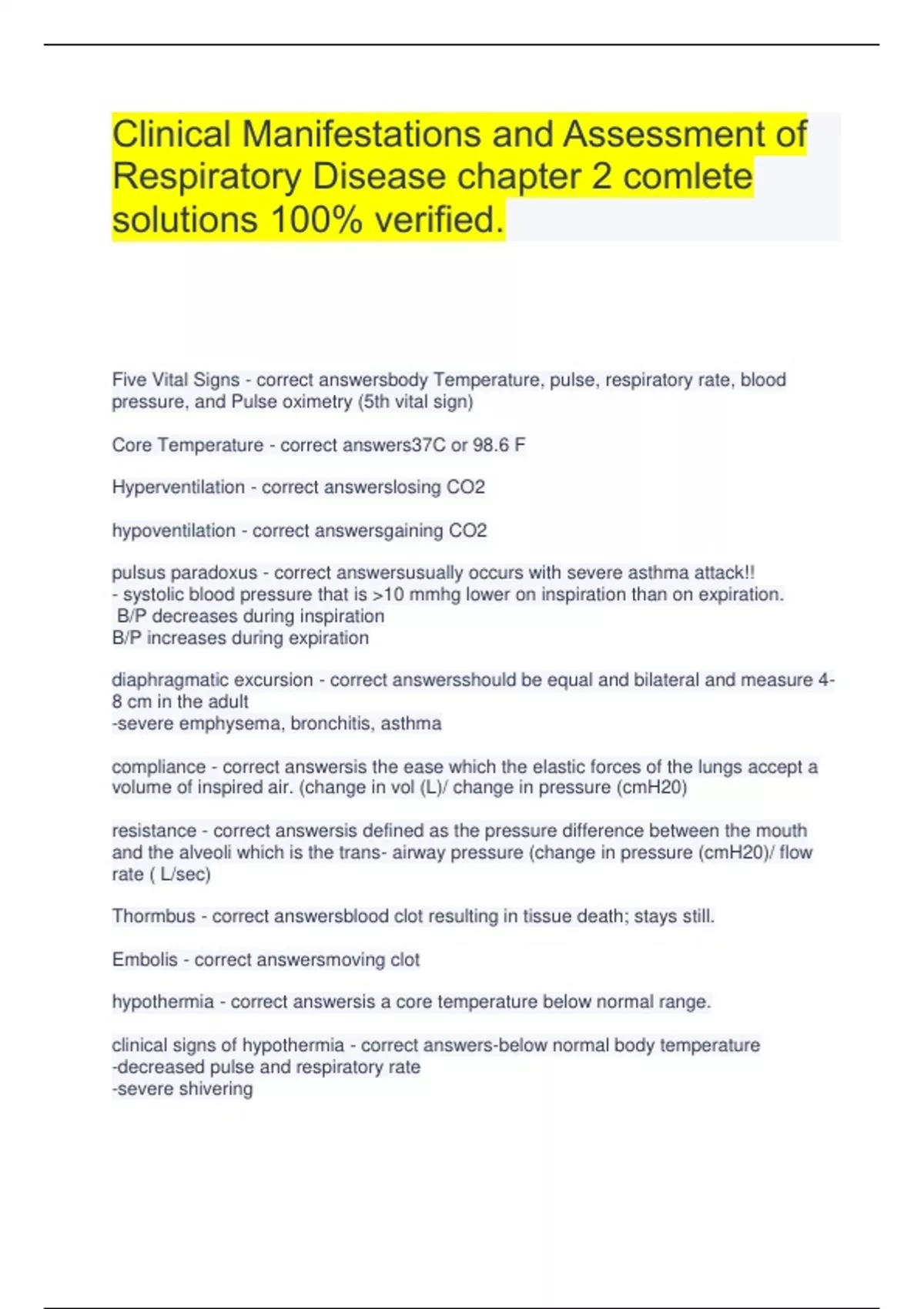 Clinical Manifestations and Assessment of Respiratory Disease chapter 2 comlete solutions 100% verified.

Five Vital Signs - correct answersbody Temperature, pulse, respiratory rate, blood pressure, and Pulse oximetry (5th vital sign)

Core Temperature - correct answers37C or 98.6 F

Hyperventilation - correct answerslosing CO2

hypoventilation - correct answersgaining CO2

pulsus paradoxus - correct answersusually occurs with severe asthma attack!!
- systolic blood pressure that is >10 mmhg lower on inspiration than on expiration.
B/P decreases during inspiration
B/P increases during expiration

diaphragmatic excursion - correct answersshould be equal and bilateral and measure 4-8 cm in the adult
-severe emphysema, bronchitis, asthma

compliance - correct answersis the ease which the elastic forces of the lungs accept a volume of inspired air. (change in vol (L)/ change in pressure (cmH20)

resistance - correct answersis defined as the pressure difference between the mouth and the alveoli which is the trans- airway pressure (change in pressure (cmH20)/ flow rate ( L/sec)

Thormbus - correct answersblood clot resulting in tissue death; stays still.

Embolis - correct answersmoving clot

hypothermia - correct answersis a core temperature below normal range.

clinical signs of hypothermia - correct answers-below normal body temperature
-decreased pulse and respiratory rate
-severe shivering